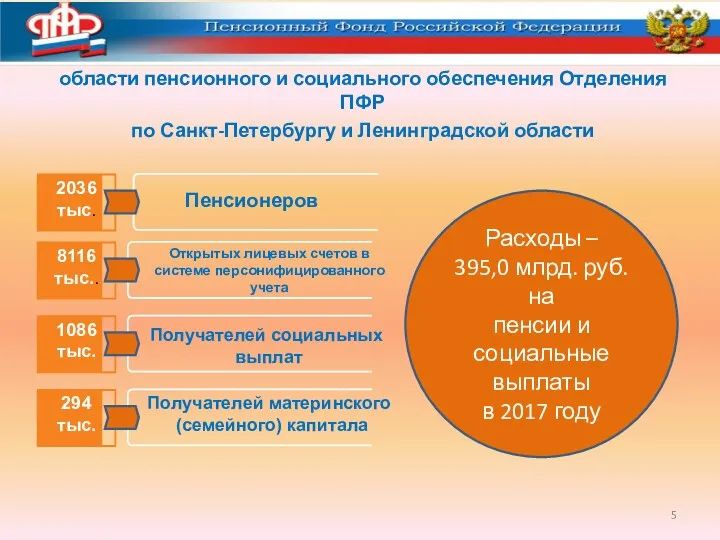 ПФР

Пенсионный Фонд Российской Федерации

области пенсионного и социального обеспечения Отделения ПФР
по Санкт-Петербургу и Ленинградской области

2036 тыс.

Пенсионеров

8116 тыс..

Открытых лицевых счетов в системе персонифицированного учета

1086 тыс.

Получателей социальных выплат

294 тыс.

Получателей материнского (семейного) капитала

Расходы – 395,0 млрд. руб. на пенсии и социальные выплаты в 2017 году

5